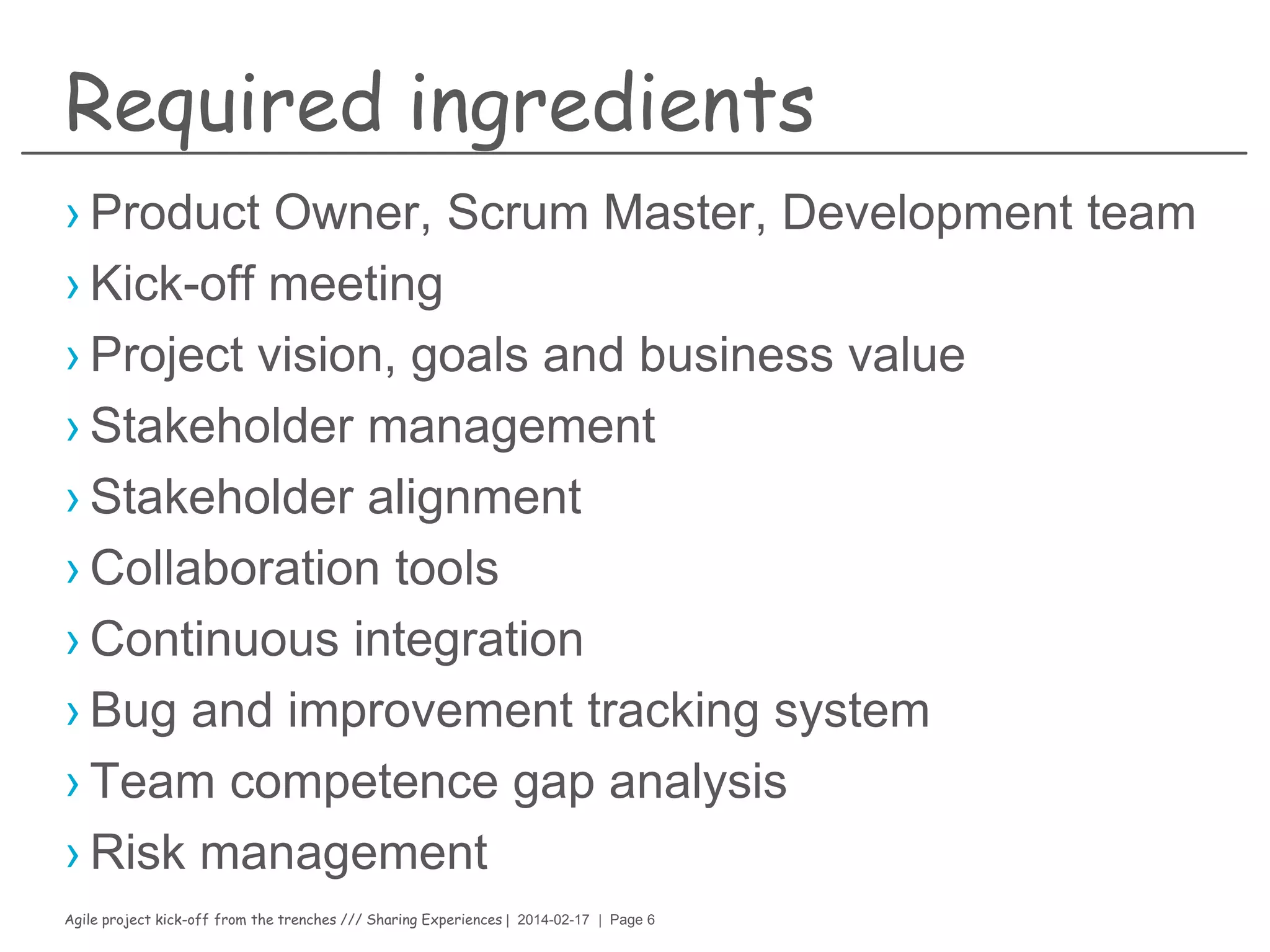 Required ingredients

› Product Owner, Scrum Master, Development team
› Kick-off meeting
› Project vision, goals and business value
› Stakeholder management
› Stakeholder alignment
› Collaboration tools
› Continuous integration
› Bug and improvement tracking system
› Team competence gap analysis
› Risk management

Agile project kick-off from the trenches /// Sharing Experiences | 2014-02-17 | Page 6